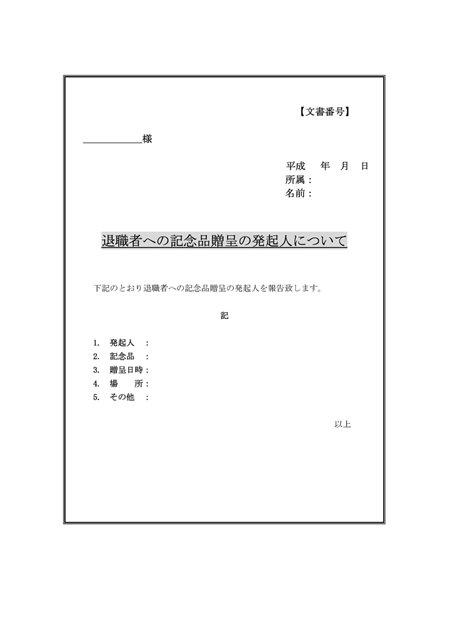 【文書番号】

＿＿＿＿＿＿様

平成　年　月　日
所属：
名前：

退職者への記念品贈呈の発起人について

下記のとおり退職者への記念品贈呈の発起人を報告致します。

記

1. 発起人　：
2. 記念品　：
3. 贈呈日時：
4. 場　　所：
5. その他　：

以上